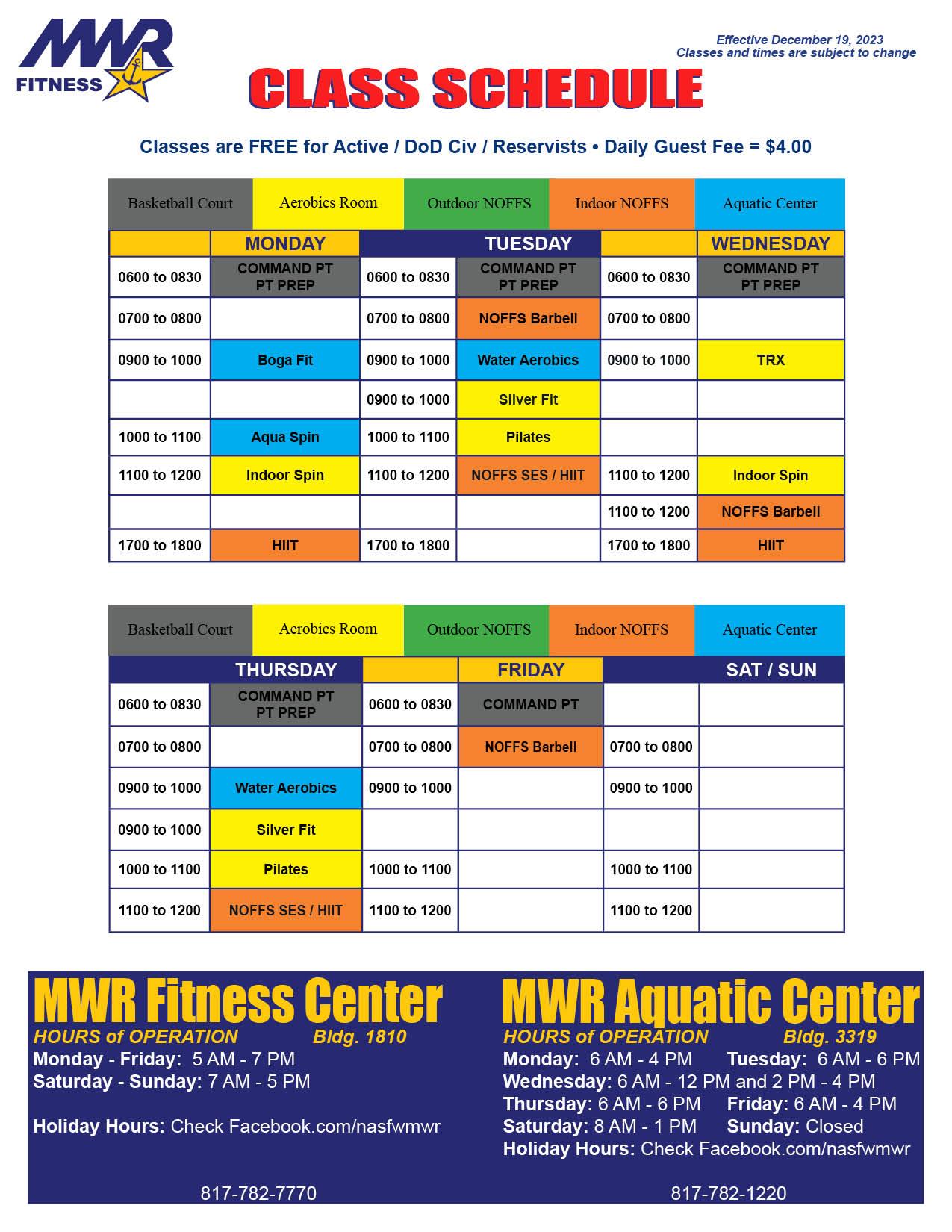 MWR FITNESS

Effective December 19, 2023
Classes and times are subject to change

CLASS SCHEDULE

Classes are FREE for Active / DoD Civ / Reservists • Daily Guest Fee = $4.00

| Basketball Court | Aerobics Room | Outdoor NOFFS | Indoor NOFFS | Aquatic Center |
|---|---|---|---|---|

| | MONDAY | | TUESDAY | | WEDNESDAY |
|---|---|---|---|---|---|
| 0600 to 0830 | COMMAND PT PT PREP | 0600 to 0830 | COMMAND PT PT PREP | 0600 to 0830 | COMMAND PT PT PREP |
| 0700 to 0800 | | 0700 to 0800 | NOFFS Barbell | 0700 to 0800 | |
| 0900 to 1000 | Boga Fit | 0900 to 1000 | Water Aerobics | 0900 to 1000 | TRX |
| | | 0900 to 1000 | Silver Fit | | |
| 1000 to 1100 | Aqua Spin | 1000 to 1100 | Pilates | | |
| 1100 to 1200 | Indoor Spin | 1100 to 1200 | NOFFS SES / HIIT | 1100 to 1200 | Indoor Spin |
| | | | | 1100 to 1200 | NOFFS Barbell |
| 1700 to 1800 | HIIT | 1700 to 1800 | | 1700 to 1800 | HIIT |

| Basketball Court | Aerobics Room | Outdoor NOFFS | Indoor NOFFS | Aquatic Center |
|---|---|---|---|---|

| | THURSDAY | | FRIDAY | | SAT / SUN |
|---|---|---|---|---|---|
| 0600 to 0830 | COMMAND PT PT PREP | 0600 to 0830 | COMMAND PT | | |
| 0700 to 0800 | | 0700 to 0800 | NOFFS Barbell | 0700 to 0800 | |
| 0900 to 1000 | Water Aerobics | 0900 to 1000 | | 0900 to 1000 | |
| 0900 to 1000 | Silver Fit | | | | |
| 1000 to 1100 | Pilates | 1000 to 1100 | | 1000 to 1100 | |
| 1100 to 1200 | NOFFS SES / HIIT | 1100 to 1200 | | 1100 to 1200 | |

MWR Fitness Center
HOURS of OPERATION Bldg. 1810
Monday - Friday: 5 AM - 7 PM
Saturday - Sunday: 7 AM - 5 PM

Holiday Hours: Check Facebook.com/nasfwmwr

817-782-7770

MWR Aquatic Center
HOURS of OPERATION Bldg. 3319
Monday: 6 AM - 4 PM Tuesday: 6 AM - 6 PM
Wednesday: 6 AM - 12 PM and 2 PM - 4 PM
Thursday: 6 AM - 6 PM Friday: 6 AM - 4 PM
Saturday: 8 AM - 1 PM Sunday: Closed
Holiday Hours: Check Facebook.com/nasfwmwr

817-782-1220